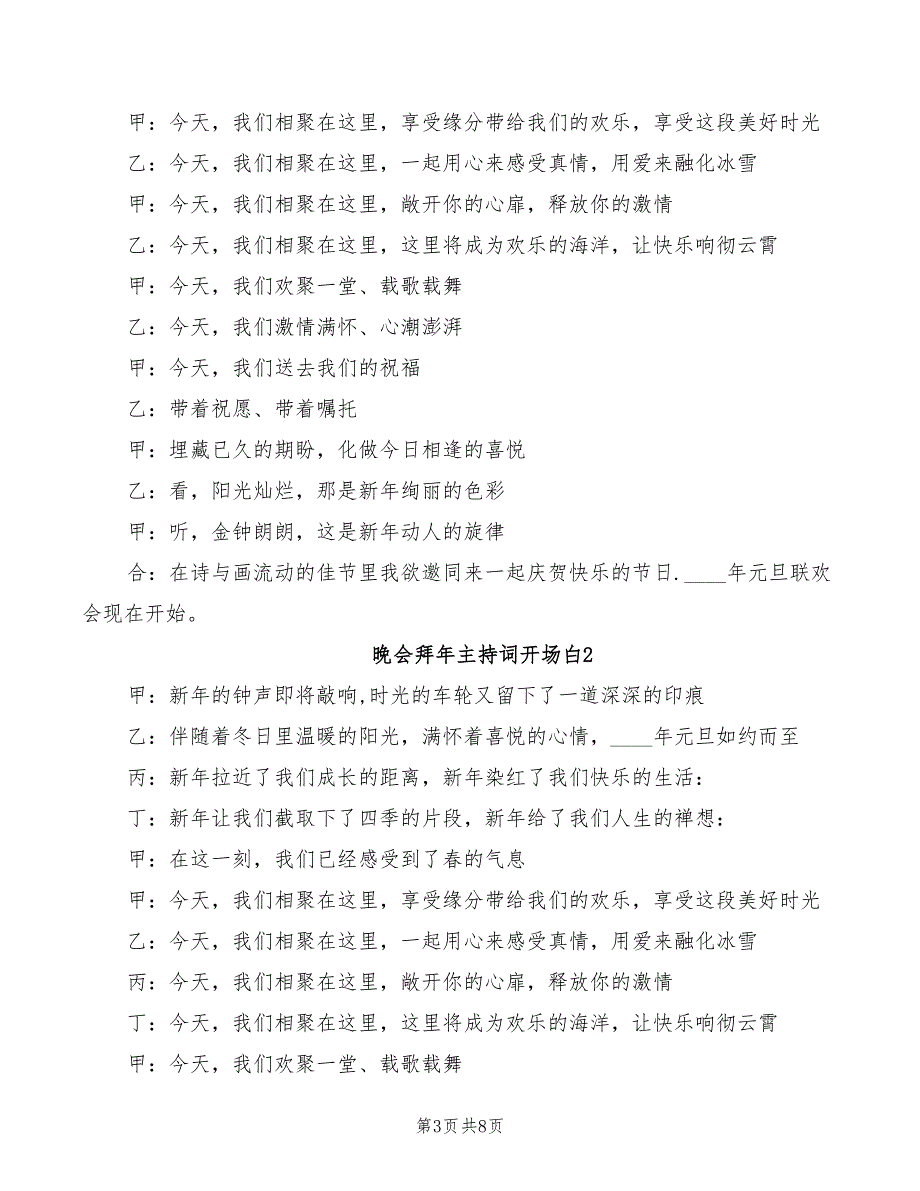 甲：今天，我们相聚在这里，享受缘分带给我们的欢乐，享受这段美好时光

乙：今天，我们相聚在这里，一起用心来感受真情，用爱来融化冰雪

甲：今天，我们相聚在这里，敞开你的心扉，释放你的激情

乙：今天，我们相聚在这里，这里将成为欢乐的海洋，让快乐响彻云霄

甲：今天，我们欢聚一堂、载歌载舞

乙：今天，我们激情满怀、心潮澎湃

甲：今天，我们送去我们的祝福

乙：带着祝愿、带着嘱托

甲：埋藏已久的期盼，化做今日相逢的喜悦

乙：看，阳光灿烂，那是新年绚丽的色彩

甲：听，金钟朗朗，这是新年动人的旋律

合：在诗与画流动的佳节里我欲邀同来一起庆贺快乐的节日.____年元旦联欢会现在开始。

晚会拜年主持词开场白2

甲：新年的钟声即将敲响,时光的车轮又留下了一道深深的印痕

乙：伴随着冬日里温暖的阳光，满怀着喜悦的心情，____年元旦如约而至

丙：新年拉近了我们成长的距离，新年染红了我们快乐的生活：

丁：新年让我们截取下了四季的片段，新年给了我们人生的禅想：

甲：在这一刻，我们已经感受到了春的气息

甲：今天，我们相聚在这里，享受缘分带给我们的欢乐，享受这段美好时光

乙：今天，我们相聚在这里，一起用心来感受真情，用爱来融化冰雪

丙：今天，我们相聚在这里，敞开你的心扉，释放你的激情

丁：今天，我们相聚在这里，这里将成为欢乐的海洋，让快乐响彻云霄

甲：今天，我们欢聚一堂、载歌载舞

第3页 共8页